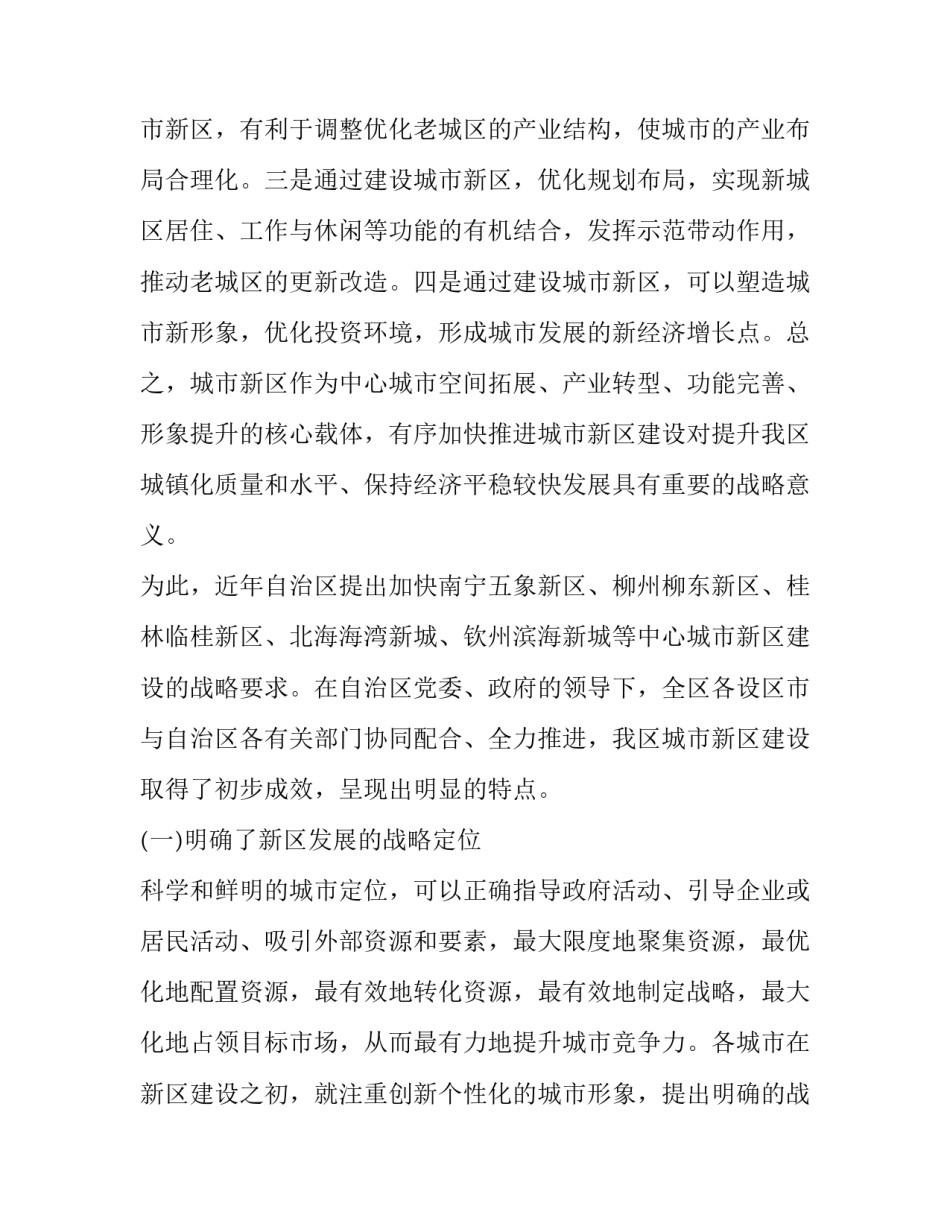 市新区，有利于调整优化老城区的产业结构，使城市的产业布局合理化。三是通过建设城市新区，优化规划布局，实现新城区居住、工作与休闲等功能的有机结合，发挥示范带动作用，推动老城区的更新改造。四是通过建设城市新区，可以塑造城市新形象，优化投资环境，形成城市发展的新经济增长点。总之，城市新区作为中心城市空间拓展、产业转型、功能完善、形象提升的核心载体，有序加快推进城市新区建设对提升我区城镇化质量和水平、保持经济平稳较快发展具有重要的战略意义。

为此，近年自治区提出加快南宁五象新区、柳州柳东新区、桂林临桂新区、北海海湾新城、钦州滨海新城等中心城市新区建设的战略要求。在自治区党委、政府的领导下，全区各设区市与自治区各有关部门协同配合、全力推进，我区城市新区建设取得了初步成效，呈现出明显的特点。

(一)明确了新区发展的战略定位

科学和鲜明的城市定位，可以正确指导政府活动、引导企业或居民活动、吸引外部资源和要素，最大限度地聚集资源，最优化地配置资源，最有效地转化资源，最有效地制定战略，最大化地占领目标市场，从而最有力地提升城市竞争力。各城市在新区建设之初，就注重创新个性化的城市形象，提出明确的战